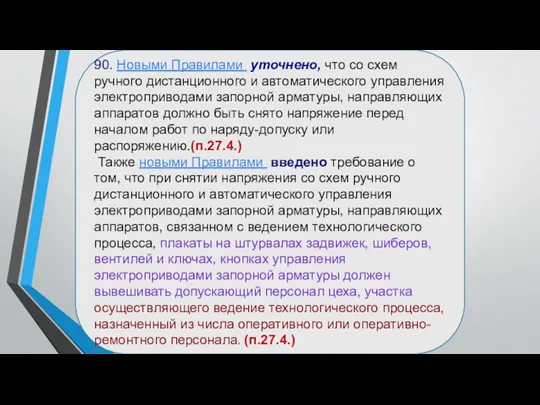 90. Новыми Правилами уточнено, что со схем ручного дистанционного и автоматического управления электроприводами запорной арматуры, направляющих аппаратов должно быть снято напряжение перед началом работ по наряду-допуску или распоряжению.(п.27.4.)
Также новыми Правилами введено требование о том, что при снятии напряжения со схем ручного дистанционного и автоматического управления электроприводами запорной арматуры, направляющих аппаратов, связанном с ведением технологического процесса, плакаты на штурвалах задвижек, шиберов, вентилей и ключах, кнопках управления электроприводами запорной арматуры должен вывешивать допускающий персонал цеха, участка осуществляющего ведение технологического процесса, назначенный из числа оперативного или оперативно-ремонтного персонала. (п.27.4.)